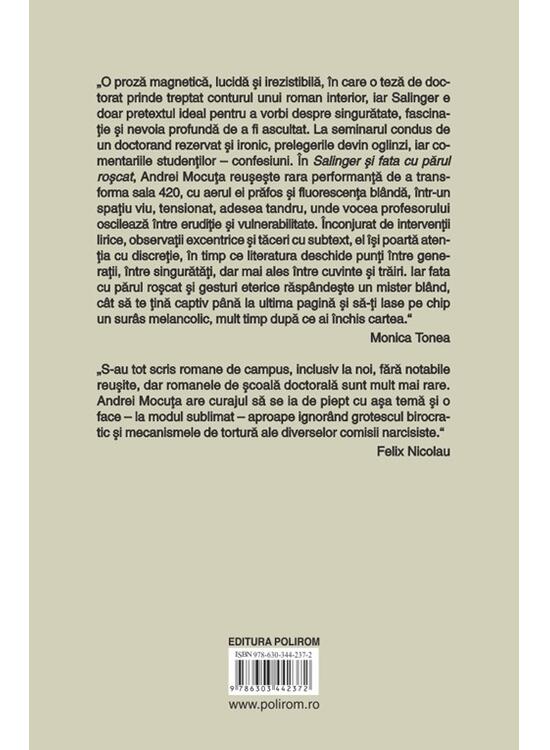 „O proză magnetică, lucidă și irezistibilă, în care o teză de doctorat prinde treptat conturul unui roman interior, iar Salinger e doar pretextul ideal pentru a vorbi despre singurătate, fascinație și nevoia profundă de a fi ascultat. La seminarul condus de un doctorand rezervat și ironic, prelegerile devin oglinzi, iar comentariile studenților – confesiuni. În Salinger și fata cu părul roșcat, Andrei Mocuța reușește rara performanță de a transforma sala 420, cu aerul ei prăfos și fluorescența blândă, într-un spațiu viu, tensionat, adesea tandru, unde vocea profesorului oscilează între erudiție și vulnerabilitate. Înconjurat de intervenții lirice, observații excentrice și tăceri cu subtext, el își poartă atenția cu discreție, în timp ce literatura deschide punți între generații, între singurătăți, dar mai ales între cuvinte și trăiri. Iar fata cu părul roșcat și gesturi eterice răspândește un mister blând, cât să te țină captiv până la ultima pagină și să-ți lase pe chip un surâs melancolic, mult timp după ce ai închis cartea."

Monica Tonea

„S-au tot scris romane de campus, inclusiv la noi, fără notabile reușite, dar romanele de școală doctorală sunt mult mai rare. Andrei Mocuța are curajul să se ia de piept cu așa temă și o face – la modul sublimat – aproape ignorând grotescul birocratic și mecanismele de tortură ale diverselor comisii narcisiste."

Felix Nicolau

EDITURA POLIROM

ISBN 978-630-344-237-2

9 786303 442372

www.polirom.ro